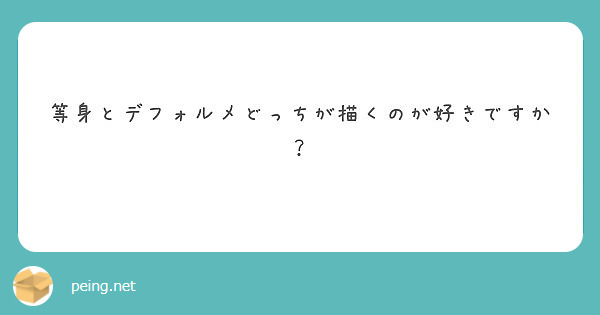 等身とデフォルメどっちが描くのが好きですか？

peing.net